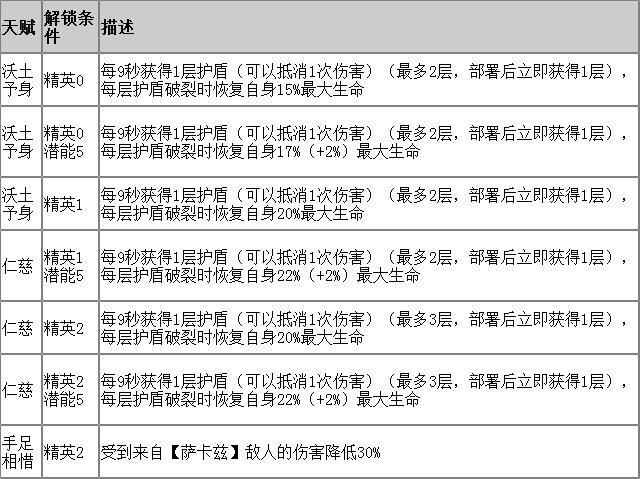 | 天赋 | 解锁条件 | 描述 |
|---|---|---|
| 沃土予身 | 精英0 | 每9秒获得1层护盾（可以抵消1次伤害）（最多2层，部署后立即获得1层），每层护盾破裂时恢复自身15%最大生命 |
| 沃土予身 | 精英0 潜能5 | 每9秒获得1层护盾（可以抵消1次伤害）（最多2层，部署后立即获得1层），每层护盾破裂时恢复自身17%（+2%）最大生命 |
| 沃土予身 | 精英1 | 每9秒获得1层护盾（可以抵消1次伤害）（最多2层，部署后立即获得1层），每层护盾破裂时恢复自身20%最大生命 |
| 仁慈 | 精英1 潜能5 | 每9秒获得1层护盾（可以抵消1次伤害）（最多2层，部署后立即获得1层），每层护盾破裂时恢复自身22%（+2%）最大生命 |
| 仁慈 | 精英2 | 每9秒获得1层护盾（可以抵消1次伤害）（最多3层，部署后立即获得1层），每层护盾破裂时恢复自身20%最大生命 |
| 仁慈 | 精英2 潜能5 | 每9秒获得1层护盾（可以抵消1次伤害）（最多3层，部署后立即获得1层），每层护盾破裂时恢复自身22%（+2%）最大生命 |
| 手足相惜 | 精英2 | 受到来自【萨卡兹】敌人的伤害降低30% |